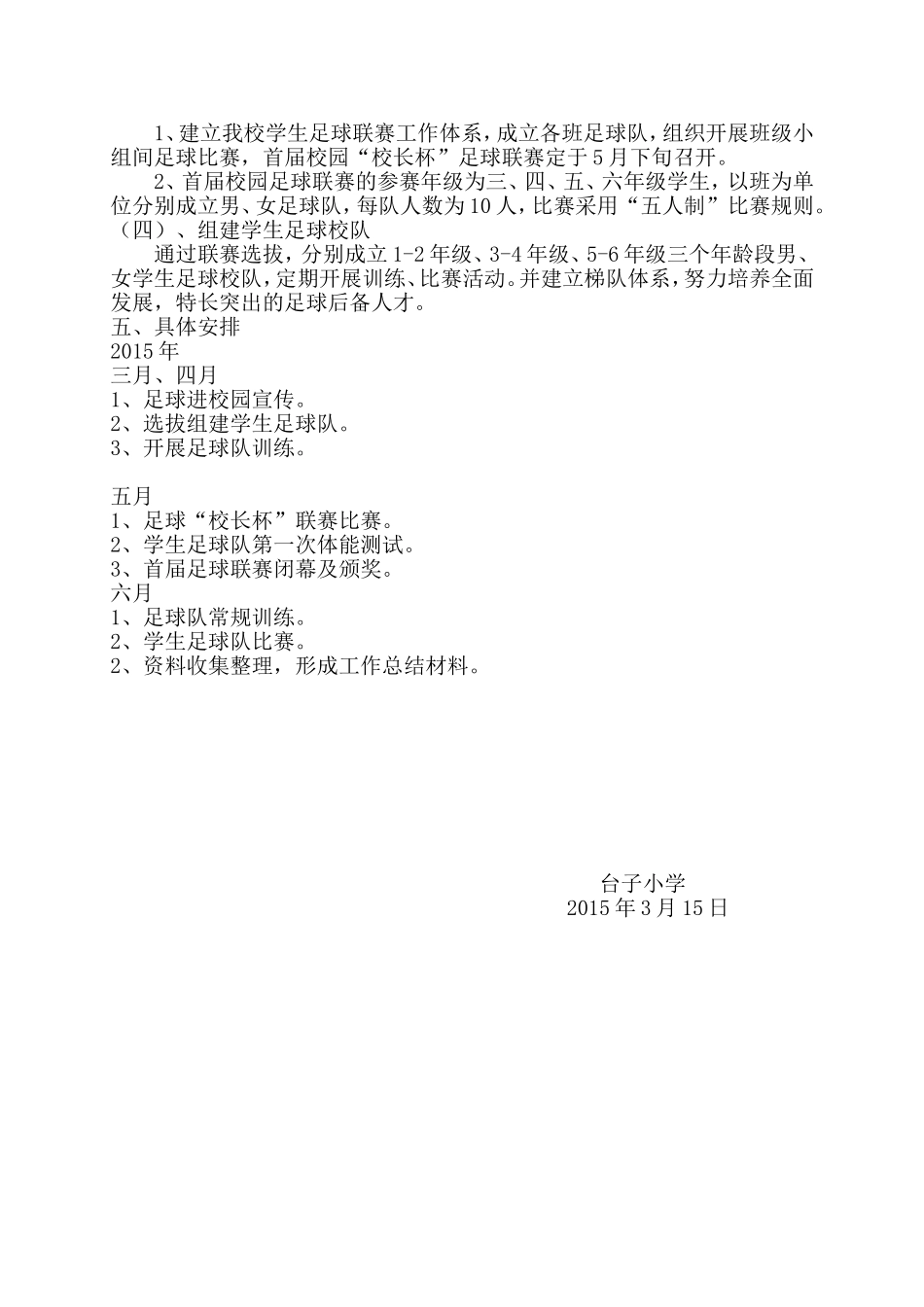 1、建立我校学生足球联赛工作体系，成立各班足球队，组织开展班级小组间足球比赛，首届校园“校长杯”足球联赛定于5月下旬召开。

2、首届校园足球联赛的参赛年级为三、四、五、六年级学生，以班为单位分别成立男、女足球队，每队人数为10人，比赛采用“五人制”比赛规则。

（四）、组建学生足球校队

通过联赛选拔，分别成立1-2年级、3-4年级、5-6年级三个年龄段男、女学生足球校队，定期开展训练、比赛活动。并建立梯队体系，努力培养全面发展，特长突出的足球后备人才。

五、具体安排

2015年

三月、四月

1、足球进校园宣传。

2、选拔组建学生足球队。

3、开展足球队训练。

五月

1、足球“校长杯”联赛比赛。

2、学生足球队第一次体能测试。

3、首届足球联赛闭幕及颁奖。

六月

1、足球队常规训练。

2、学生足球队比赛。

2、资料收集整理，形成工作总结材料。

台子小学

2015年3月15日